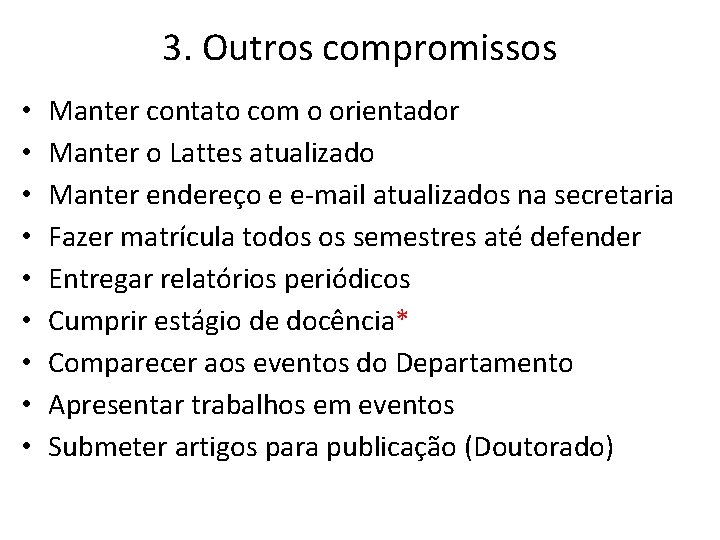 3. Outros compromissos

• Manter contato com o orientador
• Manter o Lattes atualizado
• Manter endereço e e-mail atualizados na secretaria
• Fazer matrícula todos os semestres até defender
• Entregar relatórios periódicos
• Cumprir estágio de docência*
• Comparecer aos eventos do Departamento
• Apresentar trabalhos em eventos
• Submeter artigos para publicação (Doutorado)